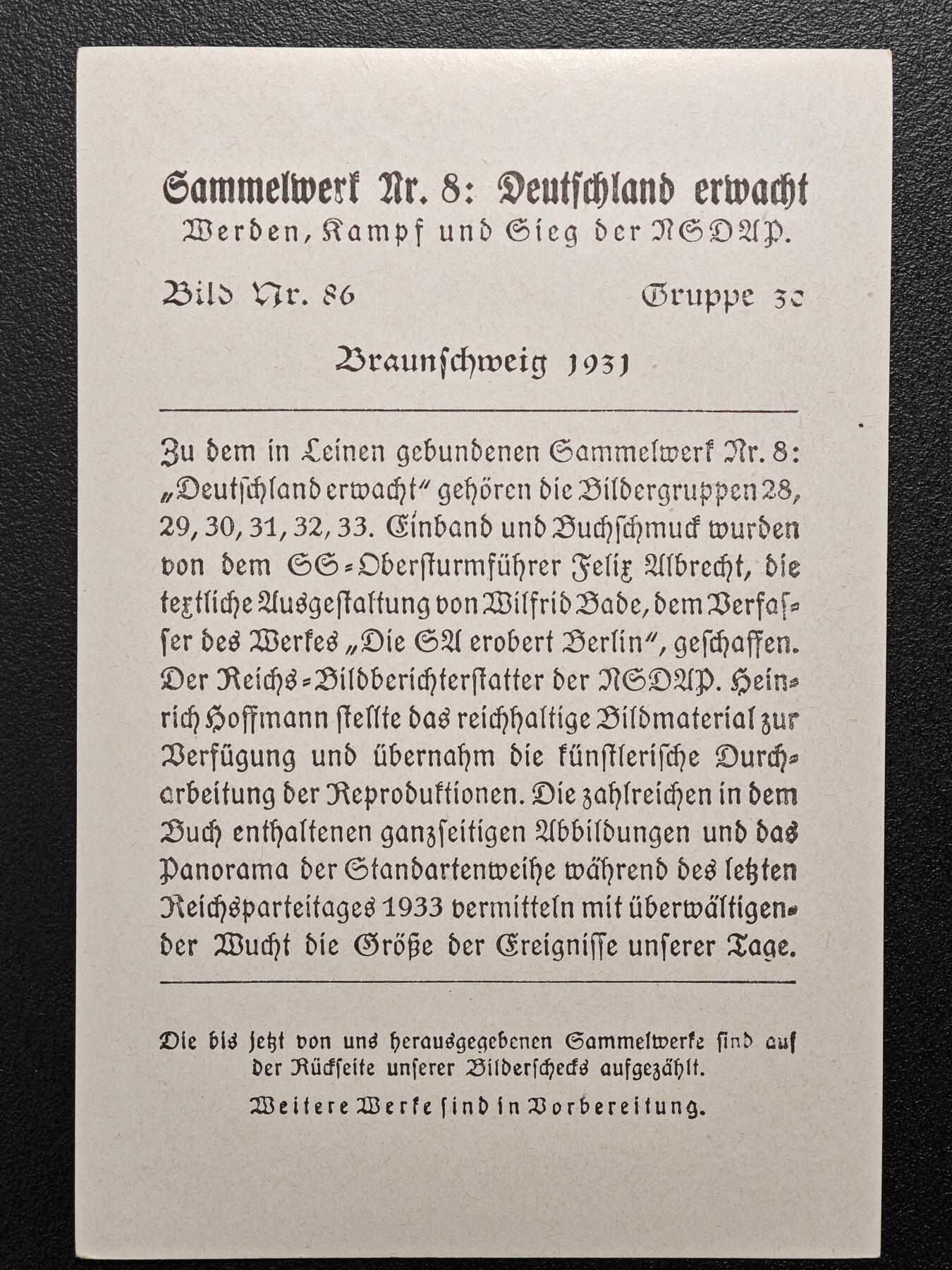 Sammelwerk Nr. 8: Deutschland erwacht
Werden, Kampf und Sieg der NSDAP.

Bild Nr. 86 Gruppe 30

Braunschweig 1931

Zu dem in Leinen gebundenen Sammelwerk Nr. 8: „Deutschland erwacht" gehören die Bildergruppen 28, 29, 30, 31, 32, 33. Einband und Buchschmuck wurden von dem SS-Obersturmführer Felix Albrecht, die textliche Ausgestaltung von Wilfrid Bade, dem Verfasser des Werkes „Die SA erobert Berlin", geschaffen. Der Reichs-Bildberichterstatter der NSDAP. Heinrich Hoffmann stellte das reichhaltige Bildmaterial zur Verfügung und übernahm die künstlerische Durcharbeitung der Reproduktionen. Die zahlreichen in dem Buch enthaltenen ganzseitigen Abbildungen und das Panorama der Standartenweihe während des letzten Reichsparteitages 1933 vermitteln mit überwältigender Wucht die Größe der Ereignisse unserer Tage.

Die bis jetzt von uns herausgegebenen Sammelwerke sind auf der Rückseite unserer Bilderschecks aufgezählt.

Weitere Werke sind in Vorbereitung.